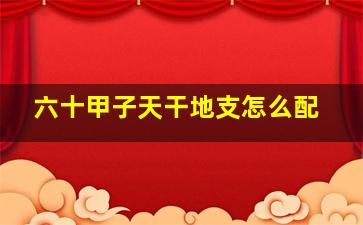 六十甲子天干地支怎么配